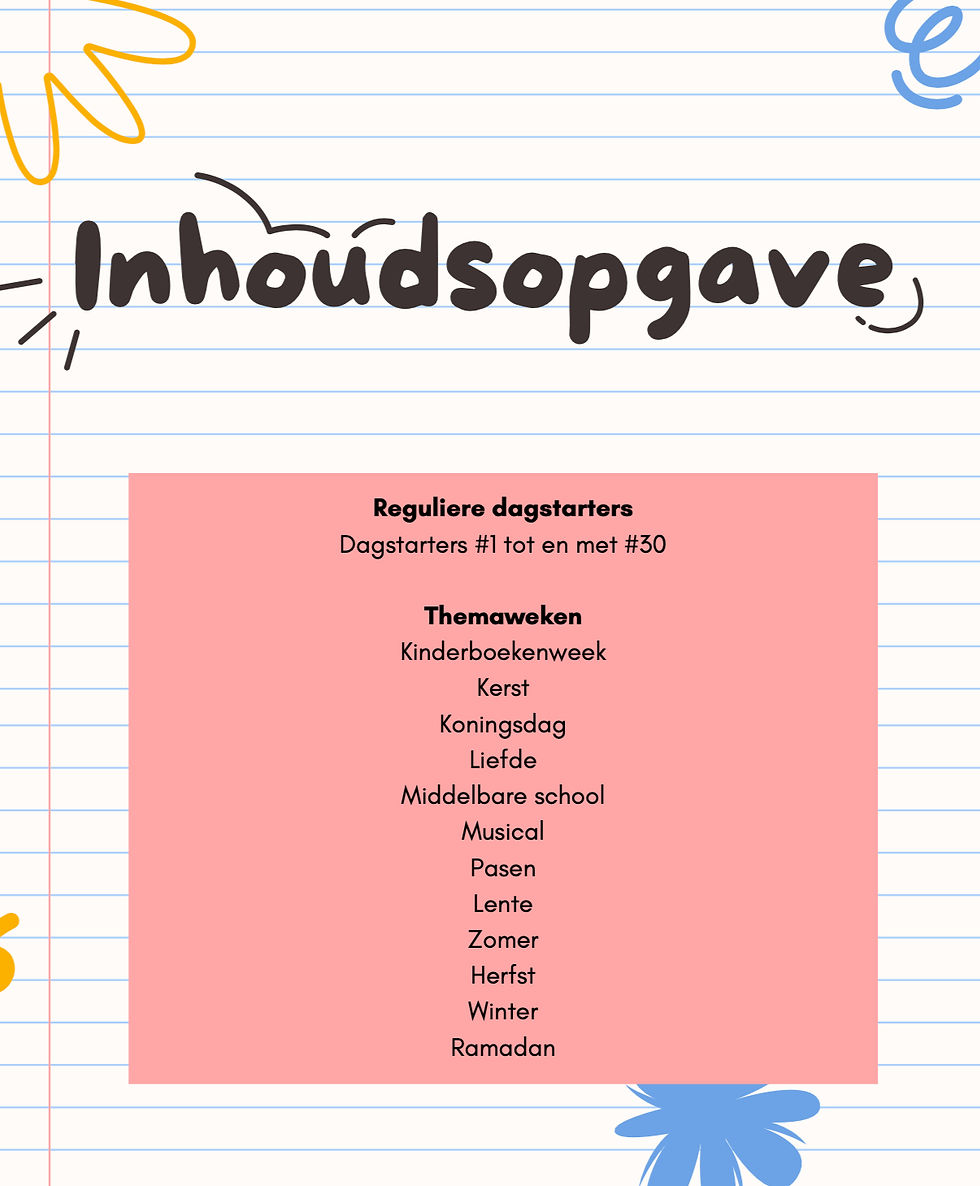 Inhoudsopgave

Reguliere dagstarters
Dagstarters #1 tot en met #30

Themaweken
Kinderboekenweek
Kerst
Koningsdag
Liefde
Middelbare school
Musical
Pasen
Lente
Zomer
Herfst
Winter
Ramadan